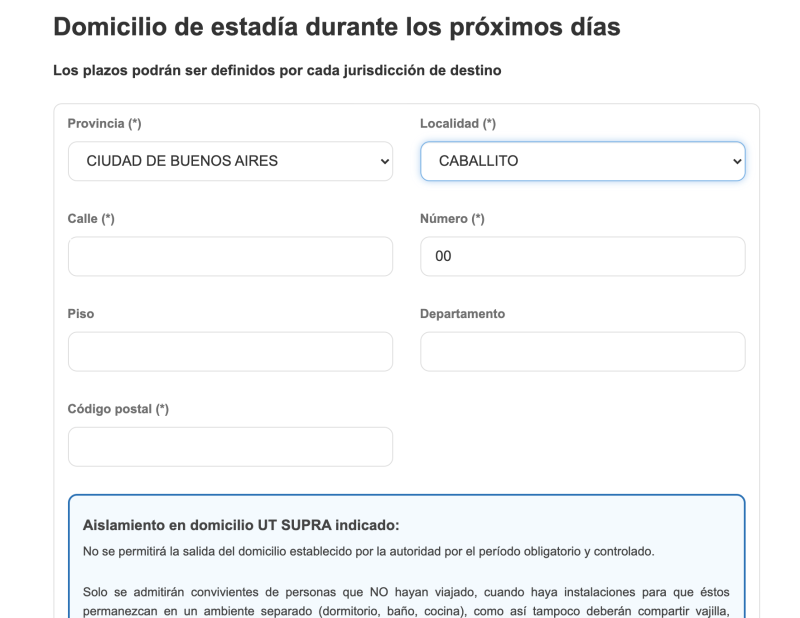 Domicilio de estadía durante los próximos días

Los plazos podrán ser definidos por cada jurisdicción de destino

Provincia (*)
CIUDAD DE BUENOS AIRES

Localidad (*)
CABALLITO

Calle (*)

Número (*)
00

Piso

Departamento

Código postal (*)

Aislamiento en domicilio UT SUPRA indicado:
No se permitirá la salida del domicilio establecido por la autoridad por el período obligatorio y controlado.

Solo se admitirán convivientes de personas que NO hayan viajado, cuando haya instalaciones para que éstos permanezcan en un ambiente separado (dormitorio, baño, cocina), como así tampoco deberán compartir vajilla,